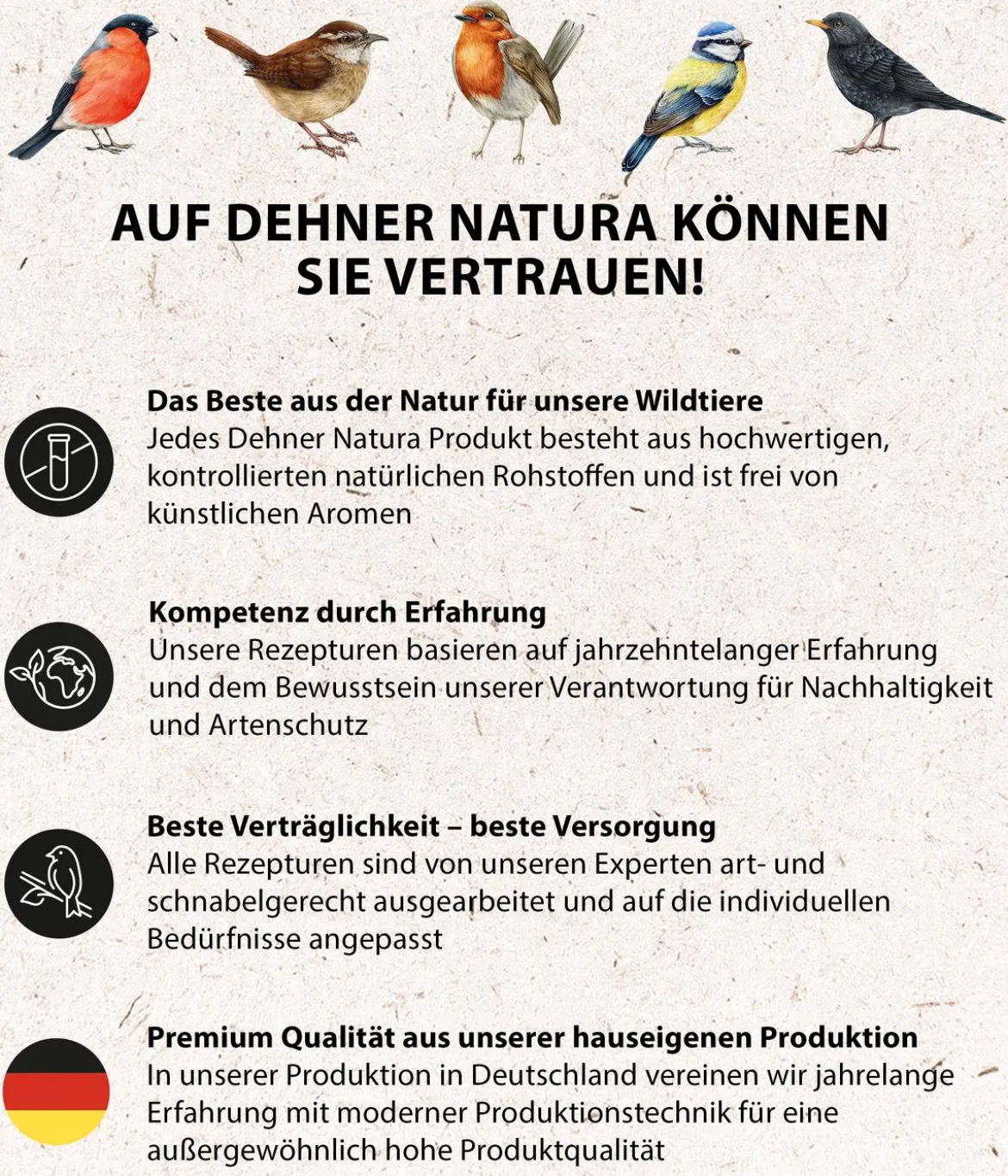 AUF DEHNER NATURA KÖNNEN SIE VERTRAUEN!

Das Beste aus der Natur für unsere Wildtiere
Jedes Dehner Natura Produkt besteht aus hochwertigen, kontrollierten natürlichen Rohstoffen und ist frei von künstlichen Aromen

Kompetenz durch Erfahrung
Unsere Rezepturen basieren auf jahrzehntelanger Erfahrung und dem Bewusstsein unserer Verantwortung für Nachhaltigkeit und Artenschutz

Beste Verträglichkeit – beste Versorgung
Alle Rezepturen sind von unseren Experten art- und schnabelgerecht ausgearbeitet und auf die individuellen Bedürfnisse angepasst

Premium Qualität aus unserer hauseigenen Produktion
In unserer Produktion in Deutschland vereinen wir jahrelange Erfahrung mit moderner Produktionstechnik für eine außergewöhnlich hohe Produktqualität